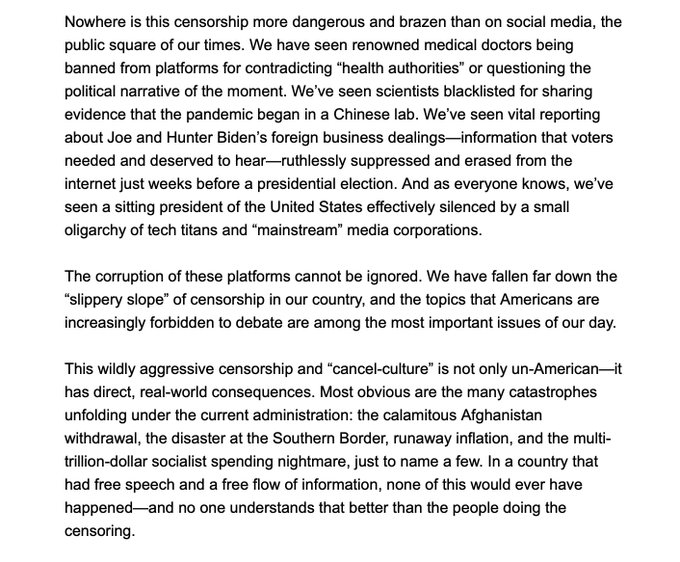 Nowhere is this censorship more dangerous and brazen than on social media, the public square of our times. We have seen renowned medical doctors being banned from platforms for contradicting “health authorities” or questioning the political narrative of the moment. We’ve seen scientists blacklisted for sharing evidence that the pandemic began in a Chinese lab. We’ve seen vital reporting about Joe and Hunter Biden’s foreign business dealings—information that voters needed and deserved to hear—ruthlessly suppressed and erased from the internet just weeks before a presidential election. And as everyone knows, we’ve seen a sitting president of the United States effectively silenced by a small oligarchy of tech titans and “mainstream” media corporations.

The corruption of these platforms cannot be ignored. We have fallen far down the “slippery slope” of censorship in our country, and the topics that Americans are increasingly forbidden to debate are among the most important issues of our day.

This wildly aggressive censorship and “cancel-culture” is not only un-American—it has direct, real-world consequences. Most obvious are the many catastrophes unfolding under the current administration: the calamitous Afghanistan withdrawal, the disaster at the Southern Border, runaway inflation, and the multi-trillion-dollar socialist spending nightmare, just to name a few. In a country that had free speech and a free flow of information, none of this would ever have happened—and no one understands that better than the people doing the censoring.